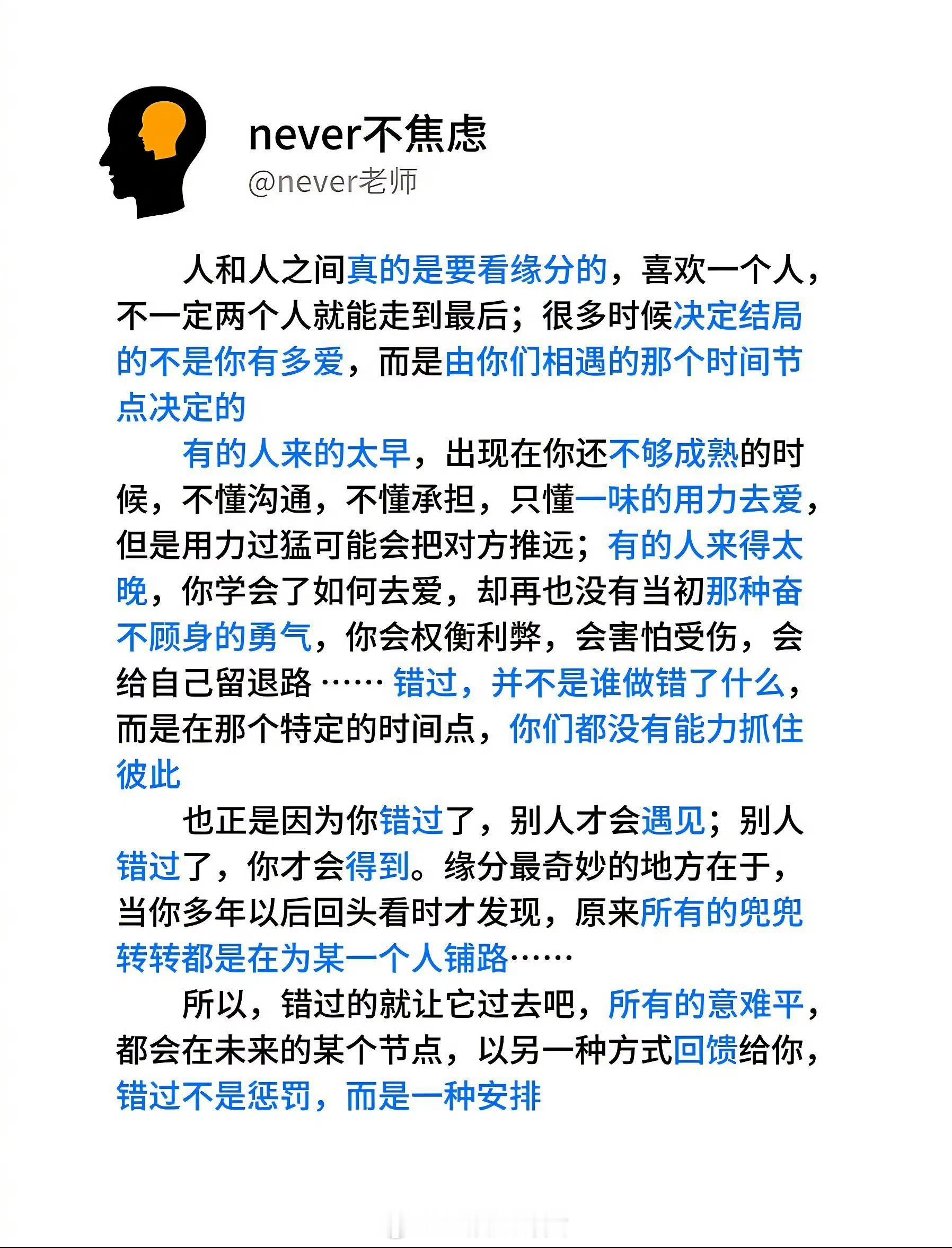 never不焦虑
@never老师

人和人之间真的是要看缘分的，喜欢一个人，不一定两个人就能走到最后；很多时候决定结局的不是你有多爱，而是由你们相遇的那个时间节点决定的

有的人来的太早，出现在你还不够成熟的时候，不懂沟通，不懂承担，只懂一味的用力去爱，但是用力过猛可能会把对方推远；有的人来得太晚，你学会了如何去爱，却再也没有当初那种奋不顾身的勇气，你会权衡利弊，会害怕受伤，会给自己留退路……错过，并不是谁做错了什么，而是在那个特定的时间点，你们都没有能力抓住彼此

也正是因为你错过了，别人才会遇见；别人错过了，你才会得到。缘分最奇妙的地方在于，当你多年以后回头看时才发现，原来所有的兜兜转转都是在为某一个人铺路……

所以，错过的就让它过去吧，所有的意难平，都会在未来的某个节点，以另一种方式回馈给你，错过不是惩罚，而是一种安排